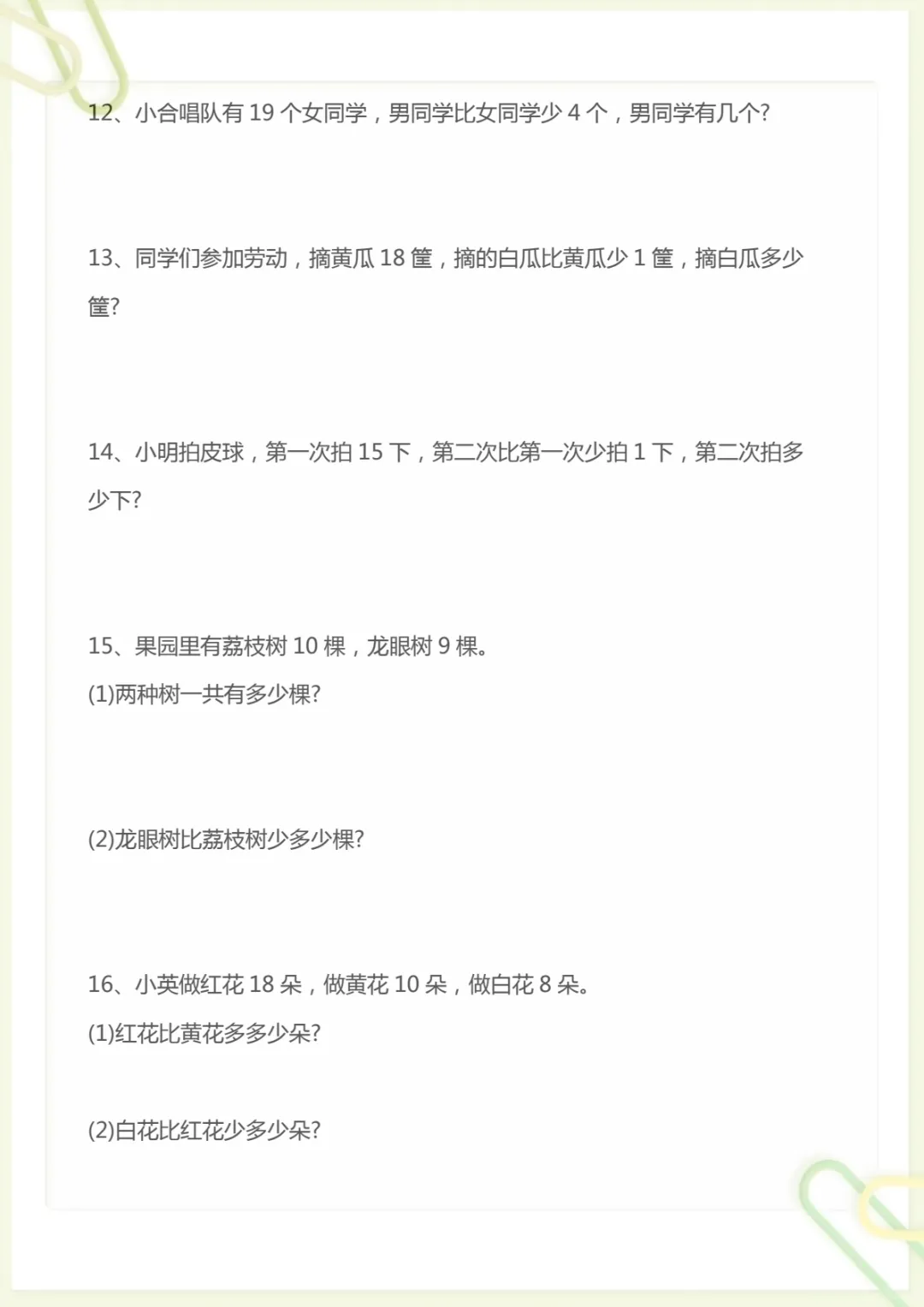 12、小合唱队有 19 个女同学，男同学比女同学少 4 个，男同学有几个?

13、同学们参加劳动，摘黄瓜 18 筐，摘的白瓜比黄瓜少 1 筐，摘白瓜多少筐?

14、小明拍皮球，第一次拍 15 下，第二次比第一次少拍 1 下，第二次拍多少下?

15、果园里有荔枝树 10 棵，龙眼树 9 棵。

(1)两种树一共有多少棵?

(2)龙眼树比荔枝树少多少棵?

16、小英做红花 18 朵，做黄花 10 朵，做白花 8 朵。

(1)红花比黄花多多少朵?

(2)白花比红花少多少朵?